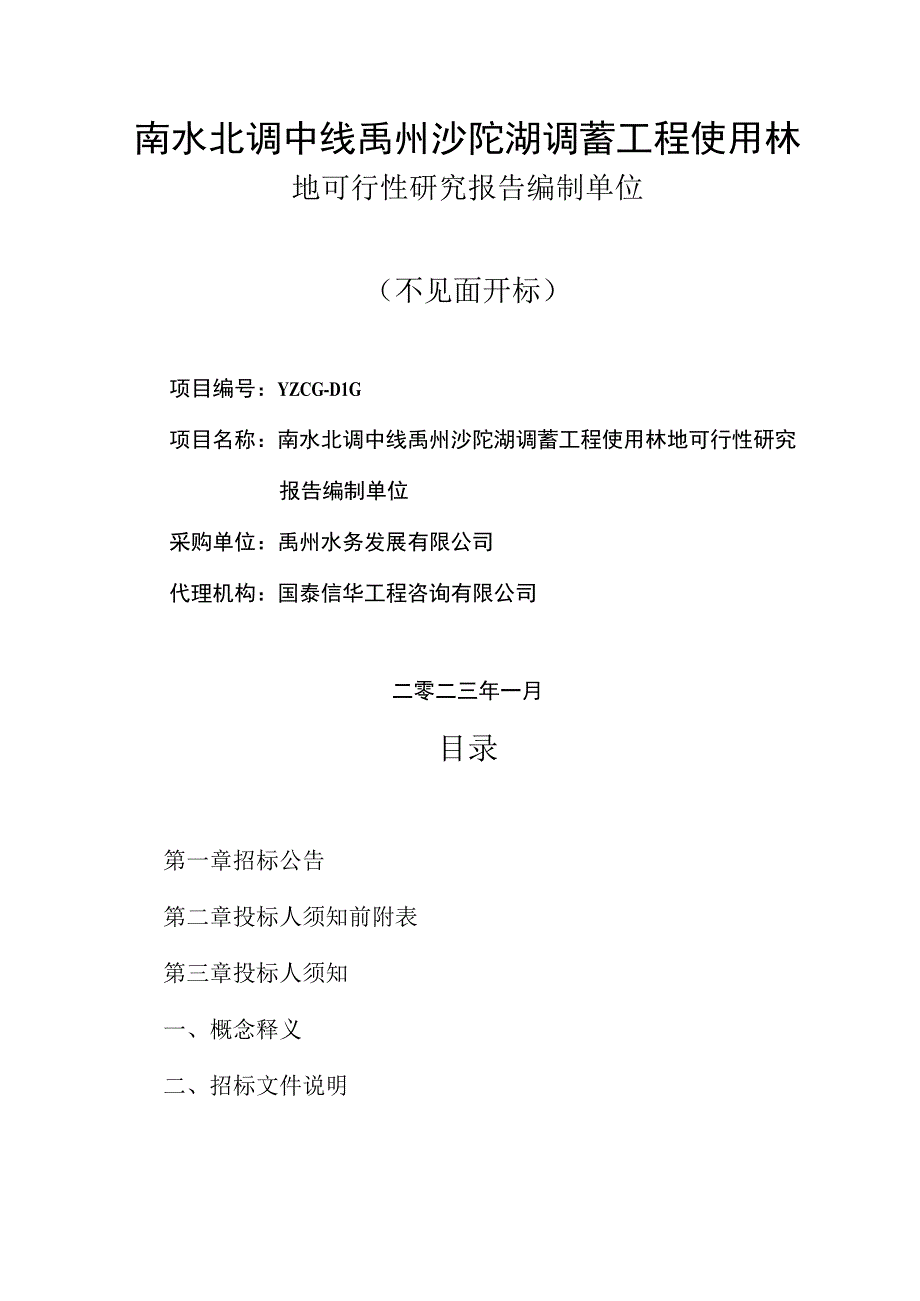 南水北调中线禹州沙陀湖调蓄工程使用林地可行性研究报告编制单位

（不见面开标）

项目编号：YZCG-D1G

项目名称：南水北调中线禹州沙陀湖调蓄工程使用林地可行性研究报告编制单位

采购单位：禹州水务发展有限公司

代理机构：国泰信华工程咨询有限公司

二零二三年一月

目录

第一章招标公告

第二章投标人须知前附表

第三章投标人须知

一、概念释义

二、招标文件说明